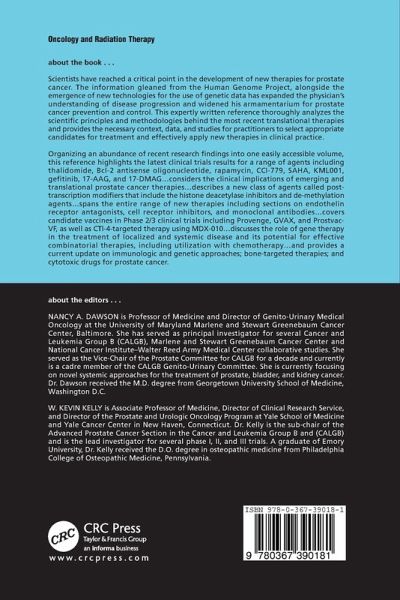 Oncology and Radiation Therapy

about the book . . .

Scientists have reached a critical point in the development of new therapies for prostate cancer. The information gleaned from the Human Genome Project, alongside the emergence of new technologies for the use of genetic data has expanded the physician's understanding of disease progression and widened his armamentarium for prostate cancer prevention and control. This expertly written reference thoroughly analyzes the scientific principles and methodologies behind the most recent translational therapies and provides the necessary context, data, and studies for practitioners to select appropriate candidates for treatment and effectively apply new therapies in clinical practice.

Organizing an abundance of recent research findings into one easily accessible volume, this reference highlights the latest clinical trials results for a range of agents including thalidomide, Bcl-2 antisense oligonucleotide, rapamycin, CCI-779, SAHA, KML001, gefitinib, 17-AAG, and 17-DMAG...considers the clinical implications of emerging and translational prostate cancer therapies...describes a new class of agents called post-transcription modifiers that include the histone deacetylase inhibitors and de-methylation agents...spans the entire range of new therapies including sections on endothelin receptor antagonists, cell receptor inhibitors, and monoclonal antibodies...covers candidate vaccines in Phase 2/3 clinical trials including Provenge, GVAX, and Prostvac-VF, as well as CTI-4-targeted therapy using MDX-010...discusses the role of gene therapy in the treatment of localized and systemic disease and its potential for effective combinatorial therapies, including utilization with chemotherapy...and provides a current update on immunologic and genetic approaches; bone-targeted therapies; and cytotoxic drugs for prostate cancer.

about the editors . . .

NANCY A. DAWSON is Professor of Medicine and Director of Genito-Urinary Medical Oncology at the University of Maryland Marlene and Stewart Greenebaum Cancer Center, Baltimore. She has served as principal investigator for several Cancer and Leukemia Group B (CALGB), Marlene and Stewart Greenebaum Cancer Center and National Cancer Institute–Walter Reed Army Medical Center collaborative studies. She served as the Vice-Chair of the Prostate Committee for CALGB for a decade and currently is a cadre member of the CALGB Genito-Urinary Committee. She is currently focusing on novel systemic approaches for the treatment of prostate, bladder, and kidney cancer. Dr. Dawson received the M.D. degree from Georgetown University School of Medicine, Washington D.C.

W. KEVIN KELLY is Associate Professor of Medicine, Director of Clinical Research Service, and Director of the Prostate and Urologic Oncology Program at Yale School of Medicine and Yale Cancer Center in New Haven, Connecticut. Dr. Kelly is the sub-chair of the Advanced Prostate Cancer Section in the Cancer and Leukemia Group B and (CALGB) and is the lead investigator for several phase I, II, and III trials. A graduate of Emory University, Dr. Kelly received the D.O. degree in osteopathic medicine from Philadelphia College of Osteopathic Medicine, Pennsylvania.

CRC
CRC Press
Taylor & Francis Group
an informa business
www.crcpress.com

ISBN 978-0-367-39018-1

9 780367 390181